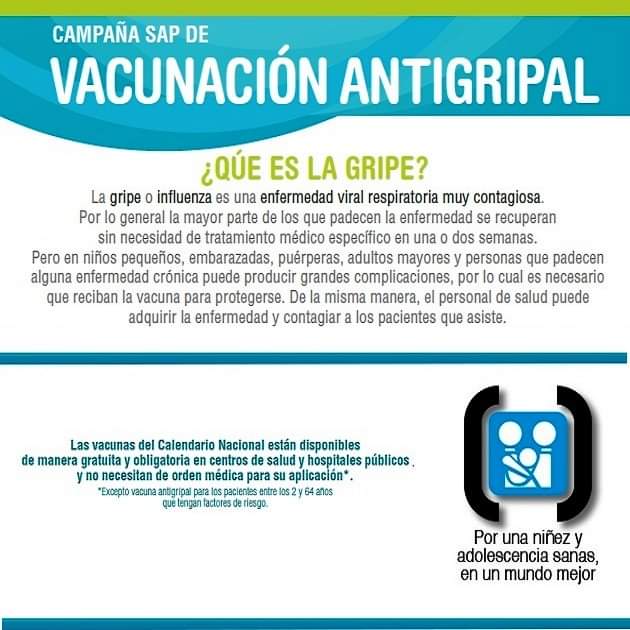 CAMPAÑA SAP DE

VACUNACIÓN ANTIGRIPAL

¿QÚE ES LA GRIPE?

La gripe o influenza es una enfermedad viral respiratoria muy contagiosa. Por lo general la mayor parte de los que padecen la enfermedad se recuperan sin necesidad de tratamiento médico específico en una o dos semanas. Pero en niños pequeños, embarazadas, puérperas, adultos mayores y personas que padecen alguna enfermedad crónica puede producir grandes complicaciones, por lo cual es necesario que reciban la vacuna para protegerse. De la misma manera, el personal de salud puede adquirir la enfermedad y contagiar a los pacientes que asiste.

Las vacunas del Calendario Nacional están disponibles de manera gratuita y obligatoria en centros de salud y hospitales públicos y no necesitan de orden médica para su aplicación*.

*Excepto vacuna antigripal para los pacientes entre los 2 y 64 años que tengan factores de riesgo.

Por una niñez y
adolescencia sanas,
en un mundo mejor